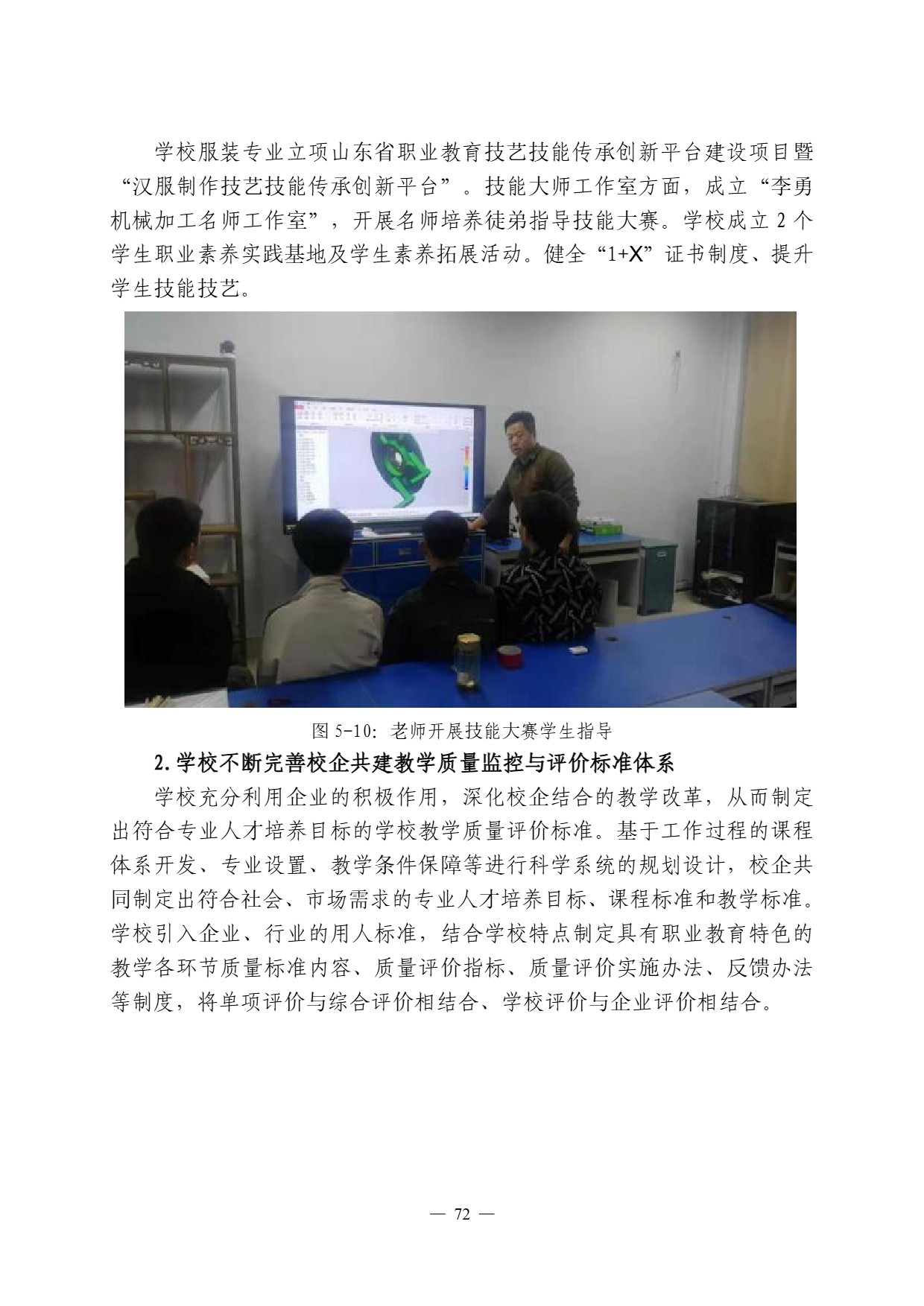 学校服装专业立项山东省职业教育技艺技能传承创新平台建设项目暨“汉服制作技艺技能传承创新平台”。技能大师工作室方面，成立“李勇机械加工名师工作室”，开展名师培养徒弟指导技能大赛。学校成立2个学生职业素养实践基地及学生素养拓展活动。健全“1+X”证书制度、提升学生技能技艺。

图5-10：老师开展技能大赛学生指导

2.学校不断完善校企共建教学质量监控与评价标准体系

学校充分利用企业的积极作用，深化校企结合的教学改革，从而制定出符合专业人才培养目标的学校教学质量评价标准。基于工作过程的课程体系开发、专业设置、教学条件保障等进行科学系统的规划设计，校企共同制定出符合社会、市场需求的专业人才培养目标、课程标准和教学标准。学校引入企业、行业的用人标准，结合学校特点制定具有职业教育特色的教学各环节质量标准内容、质量评价指标、质量评价实施办法、反馈办法等制度，将单项评价与综合评价相结合、学校评价与企业评价相结合。

— 72 —